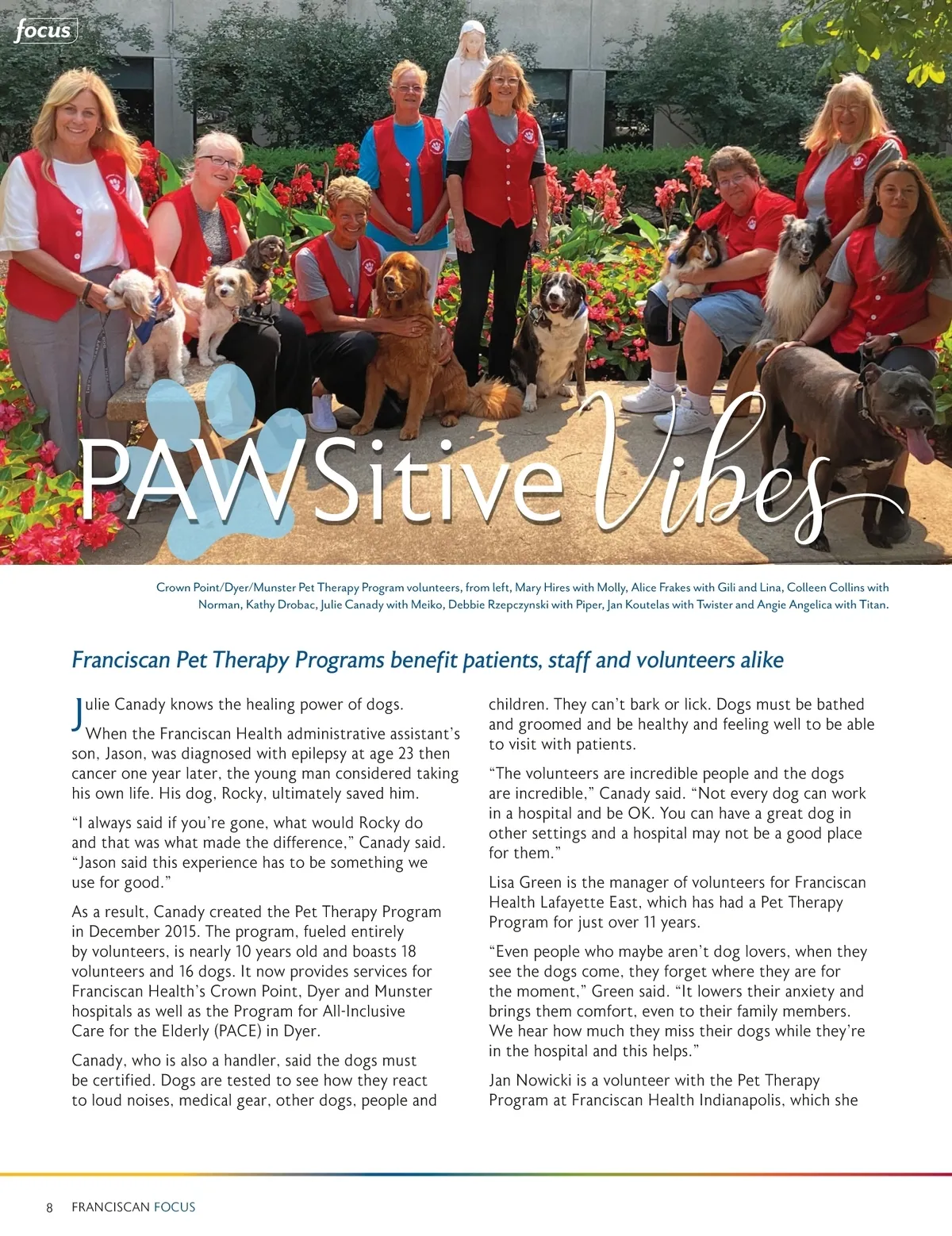 focus

PAWSitive Vibes

Crown Point/Dyer/Munster Pet Therapy Program volunteers, from left, Mary Hires with Molly, Alice Frakes with Gili and Lina, Colleen Collins with Norman, Kathy Drobac, Julie Canady with Meiko, Debbie Rzepczynski with Piper, Jan Koutelas with Twister and Angie Angelica with Titan.

Franciscan Pet Therapy Programs benefit patients, staff and volunteers alike

Julie Canady knows the healing power of dogs.

When the Franciscan Health administrative assistant's son, Jason, was diagnosed with epilepsy at age 23 then cancer one year later, the young man considered taking his own life. His dog, Rocky, ultimately saved him.

"I always said if you're gone, what would Rocky do and that was what made the difference," Canady said. "Jason said this experience has to be something we use for good."

As a result, Canady created the Pet Therapy Program in December 2015. The program, fueled entirely by volunteers, is nearly 10 years old and boasts 18 volunteers and 16 dogs. It now provides services for Franciscan Health's Crown Point, Dyer and Munster hospitals as well as the Program for All-Inclusive Care for the Elderly (PACE) in Dyer.

Canady, who is also a handler, said the dogs must be certified. Dogs are tested to see how they react to loud noises, medical gear, other dogs, people and children. They can't bark or lick. Dogs must be bathed and groomed and be healthy and feeling well to be able to visit with patients.

"The volunteers are incredible people and the dogs are incredible," Canady said. "Not every dog can work in a hospital and be OK. You can have a great dog in other settings and a hospital may not be a good place for them."

Lisa Green is the manager of volunteers for Franciscan Health Lafayette East, which has had a Pet Therapy Program for just over 11 years.

"Even people who maybe aren't dog lovers, when they see the dogs come, they forget where they are for the moment," Green said. "It lowers their anxiety and brings them comfort, even to their family members. We hear how much they miss their dogs while they're in the hospital and this helps."

Jan Nowicki is a volunteer with the Pet Therapy Program at Franciscan Health Indianapolis, which she

8 FRANCISCAN FOCUS